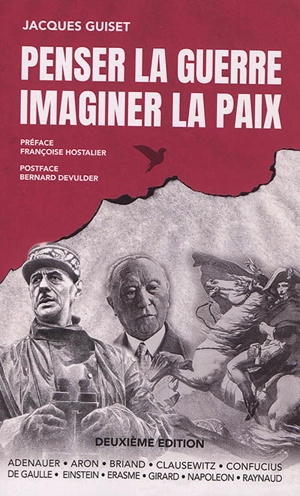 JACQUES GUISET

PENSER LA GUERRE
IMAGINER LA PAIX

PRÉFACE
FRANÇOISE HOSTALIER

POSTFACE
BERNARD DEVULDER

DEUXIÈME EDITION

ADENAUER • ARON • BRIAND • CLAUSEWITZ • CONFUCIUS
DE GAULLE • EINSTEIN • ERASME • GIRARD • NAPOLEON • RAYNAUD